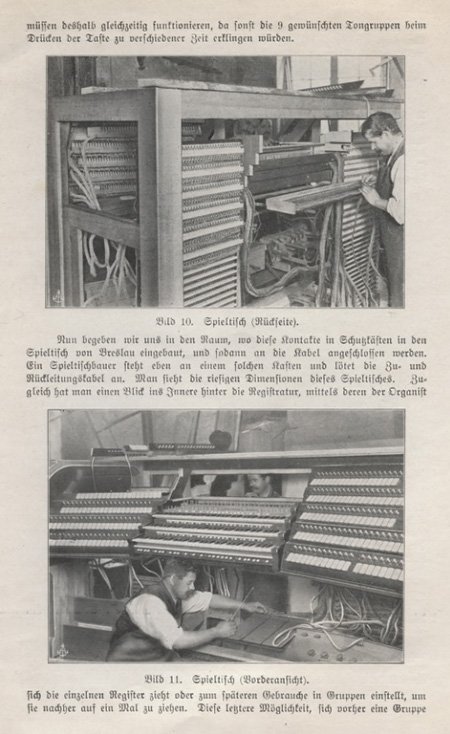 müssen deshalb gleichzeitig funktionieren, da sonst die 9 gewünschten Tongruppen beim Drücken der Taste zu verschiedener Zeit erklingen würden.

Bild 10. Spieltisch (Rückseite).

Nun begeben wir uns in den Raum, wo diese Kontakte in Schutzkästen in den Spieltisch von Breslau eingebaut, und sodann an die Kabel angeschlossen werden. Ein Spieltischbauer steht eben an einem solchen Kasten und lötet die Zu- und Rückleitungskabel an. Man sieht die riesigen Dimensionen dieses Spieltisches. Zugleich hat man einen Blick ins Innere hinter die Registratur, mittels deren der Organist

Bild 11. Spieltisch (Vorderansicht).

sich die einzelnen Register zieht oder zum späteren Gebrauche in Gruppen einstellt, um sie nachher auf ein Mal zu ziehen. Diese letztere Möglichkeit, sich vorher eine Gruppe